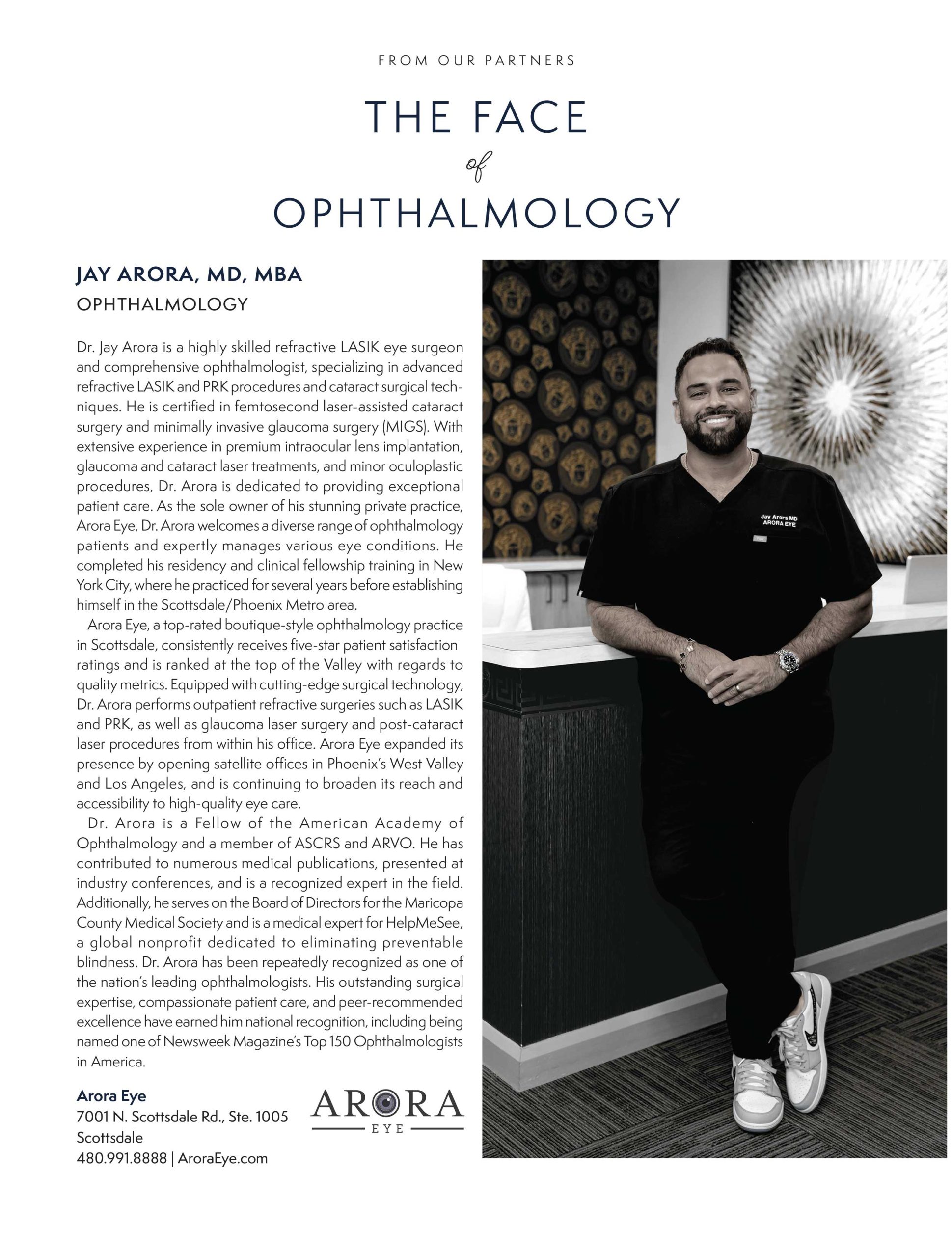 FROM OUR PARTNERS

THE FACE
of
OPHTHALMOLOGY

JAY ARORA, MD, MBA
OPHTHALMOLOGY

Dr. Jay Arora is a highly skilled refractive LASIK eye surgeon and comprehensive ophthalmologist, specializing in advanced refractive LASIK and PRK procedures and cataract surgical techniques. He is certified in femtosecond laser-assisted cataract surgery and minimally invasive glaucoma surgery (MIGS). With extensive experience in premium intraocular lens implantation, glaucoma and cataract laser treatments, and minor oculoplastic procedures, Dr. Arora is dedicated to providing exceptional patient care. As the sole owner of his stunning private practice, Arora Eye, Dr. Arora welcomes a diverse range of ophthalmology patients and expertly manages various eye conditions. He completed his residency and clinical fellowship training in New York City, where he practiced for several years before establishing himself in the Scottsdale/Phoenix Metro area.

Arora Eye, a top-rated boutique-style ophthalmology practice in Scottsdale, consistently receives five-star patient satisfaction ratings and is ranked at the top of the Valley with regards to quality metrics. Equipped with cutting-edge surgical technology, Dr. Arora performs outpatient refractive surgeries such as LASIK and PRK, as well as glaucoma laser surgery and post-cataract laser procedures from within his office. Arora Eye expanded its presence by opening satellite offices in Phoenix's West Valley and Los Angeles, and is continuing to broaden its reach and accessibility to high-quality eye care.

Dr. Arora is a Fellow of the American Academy of Ophthalmology and a member of ASCRS and ARVO. He has contributed to numerous medical publications, presented at industry conferences, and is a recognized expert in the field. Additionally, he serves on the Board of Directors for the Maricopa County Medical Society and is a medical expert for HelpMeSee, a global nonprofit dedicated to eliminating preventable blindness. Dr. Arora has been repeatedly recognized as one of the nation's leading ophthalmologists. His outstanding surgical expertise, compassionate patient care, and peer-recommended excellence have earned him national recognition, including being named one of Newsweek Magazine's Top 150 Ophthalmologists in America.

Arora Eye
7001 N. Scottsdale Rd., Ste. 1005
Scottsdale
480.991.8888 | AroraEye.com

ARORA
EYE

Jay Arora MD
ARORA EYE